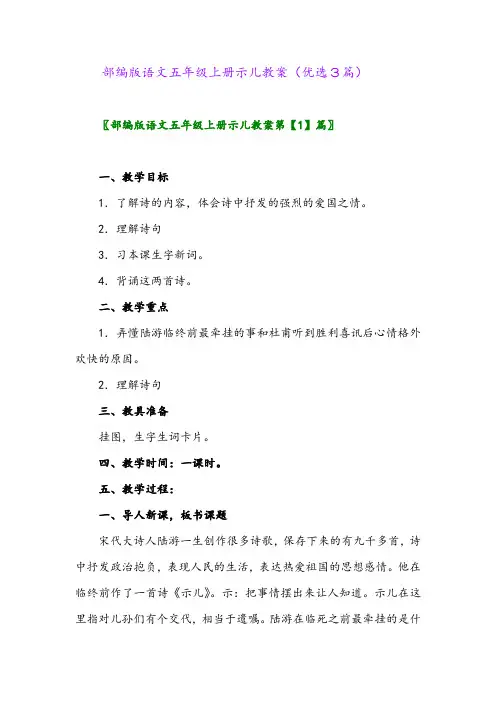 部编版语文五年级上册示儿教案（优选3篇）

〖部编版语文五年级上册示儿教案第【1】篇〗

一、教学目标

1．了解诗的内容，体会诗中抒发的强烈的爱国之情。

2．理解诗句

3．习本课生字新词。

4．背诵这两首诗。

二、教学重点

1．弄懂陆游临终前最牵挂的事和杜甫听到胜利喜讯后心情格外欢快的原因。

2．理解诗句

三、教具准备

挂图，生字生词卡片。

四、教学时间：一课时。

五、教学过程：

一、导人新课，板书课题

宋代大诗人陆游一生创作很多诗歌，保存下来的有九千多首，诗中抒发政治抱负，表现人民的生活，表达热爱祖国的思想感情。他在临终前作了一首诗《示儿》。示：把事情摆出来让人知道。示儿在这里指对儿孙们有个交代，相当于遗嘱。陆游在临死之前最牵挂的是什